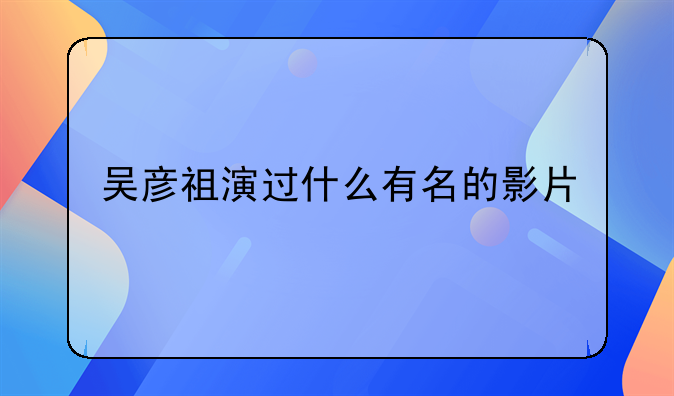 吴彦祖演过什么有名的影片